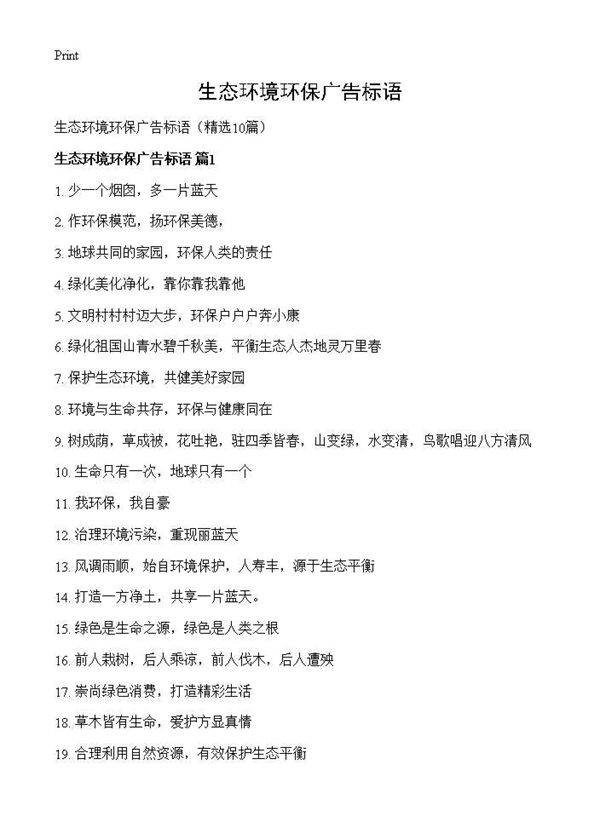 Print

生态环境环保广告标语

生态环境环保广告标语（精选10篇）

生态环境环保广告标语 篇1

1. 少一个烟囱，多一片蓝天

2. 作环保模范，扬环保美德，

3. 地球共同的家园，环保人类的责任

4. 绿化美化净化，靠你靠我靠他

5. 文明村村村迈大步，环保户户户奔小康

6. 绿化祖国山青水碧千秋美，平衡生态人杰地灵万里春

7. 保护生态环境，共健美好家园

8. 环境与生命共存，环保与健康同在

9. 树成荫，草成被，花吐艳，驻四季皆春，山变绿，水变清，鸟歌唱迎八方清风

10. 生命只有一次，地球只有一个

11. 我环保，我自豪

12. 治理环境污染，重现丽蓝天

13. 风调雨顺，始自环境保护，人寿丰，源于生态平衡

14. 打造一方净土，共享一片蓝天。

15. 绿色是生命之源，绿色是人类之根

16. 前人栽树，后人乘凉，前人伐木，后人遭殃

17. 崇尚绿色消费，打造精彩生活

18. 草木皆有生命，爱护方显真情

19. 合理利用自然资源，有效保护生态平衡